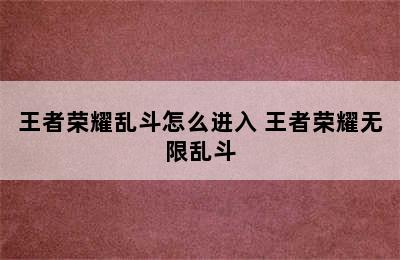 王者荣耀乱斗怎么进入 王者荣耀无限乱斗